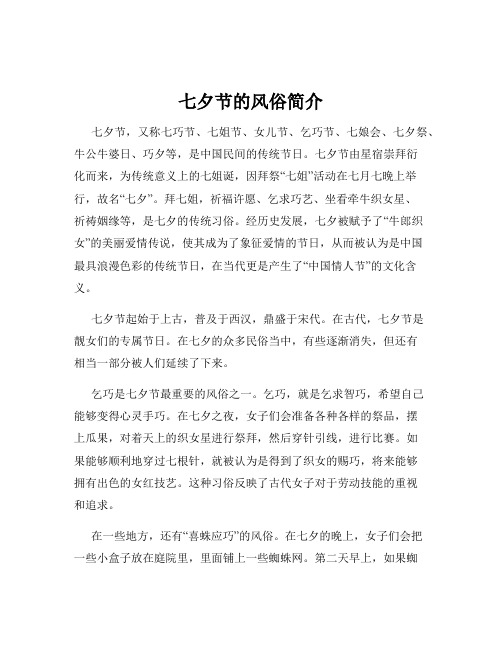 七夕节的风俗简介

七夕节，又称七巧节、七姐节、女儿节、乞巧节、七娘会、七夕祭、牛公牛婆日、巧夕等，是中国民间的传统节日。七夕节由星宿崇拜衍化而来，为传统意义上的七姐诞，因拜祭“七姐”活动在七月七晚上举行，故名“七夕”。拜七姐，祈福许愿、乞求巧艺、坐看牵牛织女星、祈祷姻缘等，是七夕的传统习俗。经历史发展，七夕被赋予了“牛郎织女”的美丽爱情传说，使其成为了象征爱情的节日，从而被认为是中国最具浪漫色彩的传统节日，在当代更是产生了“中国情人节”的文化含义。

七夕节起始于上古，普及于西汉，鼎盛于宋代。在古代，七夕节是靓女们的专属节日。在七夕的众多民俗当中，有些逐渐消失，但还有相当一部分被人们延续了下来。

乞巧是七夕节最重要的风俗之一。乞巧，就是乞求智巧，希望自己能够变得心灵手巧。在七夕之夜，女子们会准备各种各样的祭品，摆上瓜果，对着天上的织女星进行祭拜，然后穿针引线，进行比赛。如果能够顺利地穿过七根针，就被认为是得到了织女的赐巧，将来能够拥有出色的女红技艺。这种习俗反映了古代女子对于劳动技能的重视和追求。

在一些地方，还有“喜蛛应巧”的风俗。在七夕的晚上，女子们会把一些小盒子放在庭院里，里面铺上一些蜘蛛网。第二天早上，如果蜘